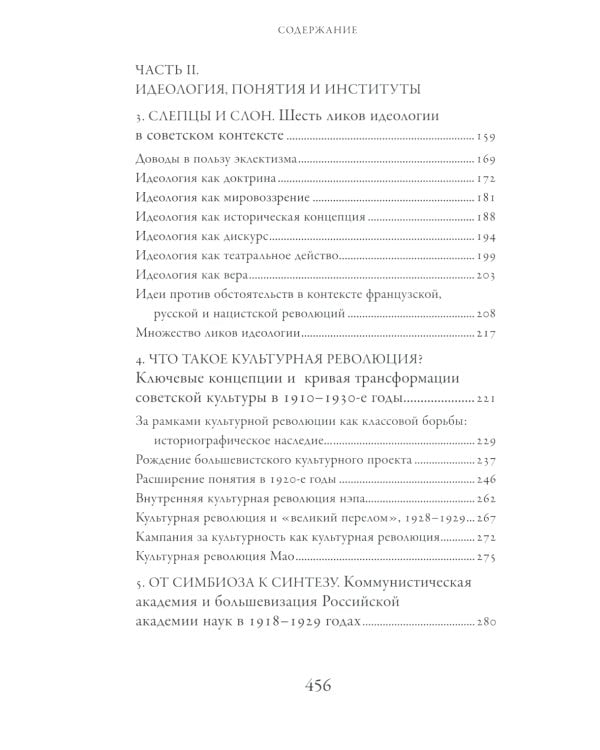 СОДЕРЖАНИЕ

ЧАСТЬ II.
ИДЕОЛОГИЯ, ПОНЯТИЯ И ИНСТИТУТЫ

3. СЛЕПЦЫ И СЛОН. Шесть ликов идеологии в советском контексте ........ 159

Доводы в пользу эклектизма ........ 169
Идеология как доктрина ........ 172
Идеология как мировоззрение ........ 181
Идеология как историческая концепция ........ 188
Идеология как дискурс ........ 194
Идеология как театральное действо ........ 199
Идеология как вера ........ 203
Идеи против обстоятельств в контексте французской, русской и нацистской революций ........ 208
Множество ликов идеологии ........ 217

4. ЧТО ТАКОЕ КУЛЬТУРНАЯ РЕВОЛЮЦИЯ? Ключевые концепции и кривая трансформации советской культуры в 1910–1930-е годы ........ 221

За рамками культурной революции как классовой борьбы: историографическое наследие ........ 229
Рождение большевистского культурного проекта ........ 237
Расширение понятия в 1920-е годы ........ 246
Внутренняя культурная революция нэпа ........ 262
Культурная революция и «великий перелом», 1928–1929 ........ 267
Кампания за культурность как культурная революция ........ 272
Культурная революция Мао ........ 275

5. ОТ СИМБИОЗА К СИНТЕЗУ. Коммунистическая академия и большевизация Российской академии наук в 1918–1929 годах ........ 280

456